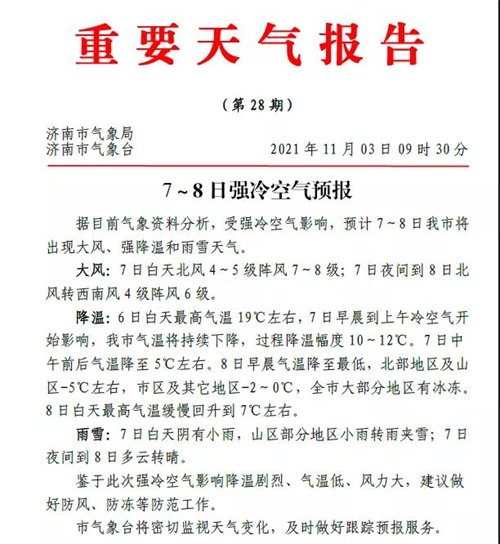 重要天气报告

（第 28 期）

济南市气象局
济南市气象台　　2021 年 11 月 03 日 09 时 30 分

7～8 日强冷空气预报

据目前气象资料分析，受强冷空气影响，预计 7～8 日我市将出现大风、强降温和雨雪天气。

大风：7 日白天北风 4～5 级阵风 7～8 级；7 日夜间到 8 日北风转西南风 4 级阵风 6 级。

降温：6 日白天最高气温 19℃左右，7 日早晨到上午冷空气开始影响，我市气温将持续下降，过程降温幅度 10～12℃。7 日中午前后气温降至 5℃左右。8 日早晨气温降至最低，北部地区及山区-5℃左右，市区及其它地区-2～0℃，全市大部分地区有冰冻。8 日白天最高气温缓慢回升到 7℃左右。

雨雪：7 日白天阴有小雨，山区部分地区小雨转雨夹雪；7 日夜间到 8 日多云转晴。

鉴于此次强冷空气影响降温剧烈、气温低、风力大，建议做好防风、防冻等防范工作。

市气象台将密切监视天气变化，及时做好跟踪预报服务。